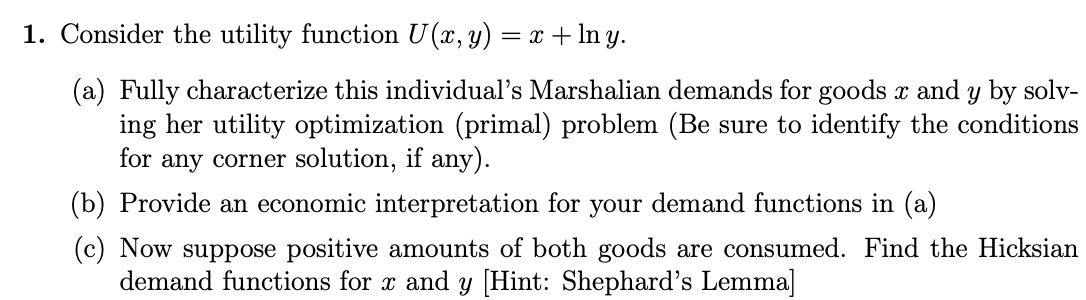 **1.** Consider the utility function $U(x, y) = x + \ln y$.

(a) Fully characterize this individual's Marshalian demands for goods $x$ and $y$ by solving her utility optimization (primal) problem (Be sure to identify the conditions for any corner solution, if any).

(b) Provide an economic interpretation for your demand functions in (a)

(c) Now suppose positive amounts of both goods are consumed. Find the Hicksian demand functions for $x$ and $y$ [Hint: Shephard's Lemma]